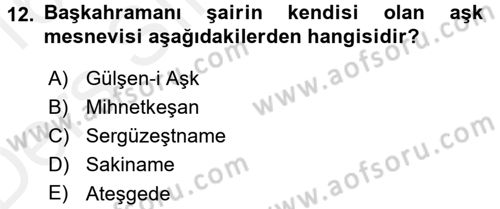 12. Başkahramanı şairin kendisi olan aşk mesnevisi aşağıdakilerden hangisidir?

A) Gülşen-i Aşk
B) Mihnetkeşan
C) Sergüzeştname
D) Sakiname
E) Ateşgede

www.aofsoru.com
www.aofsoru.com
www.aofsoru.com